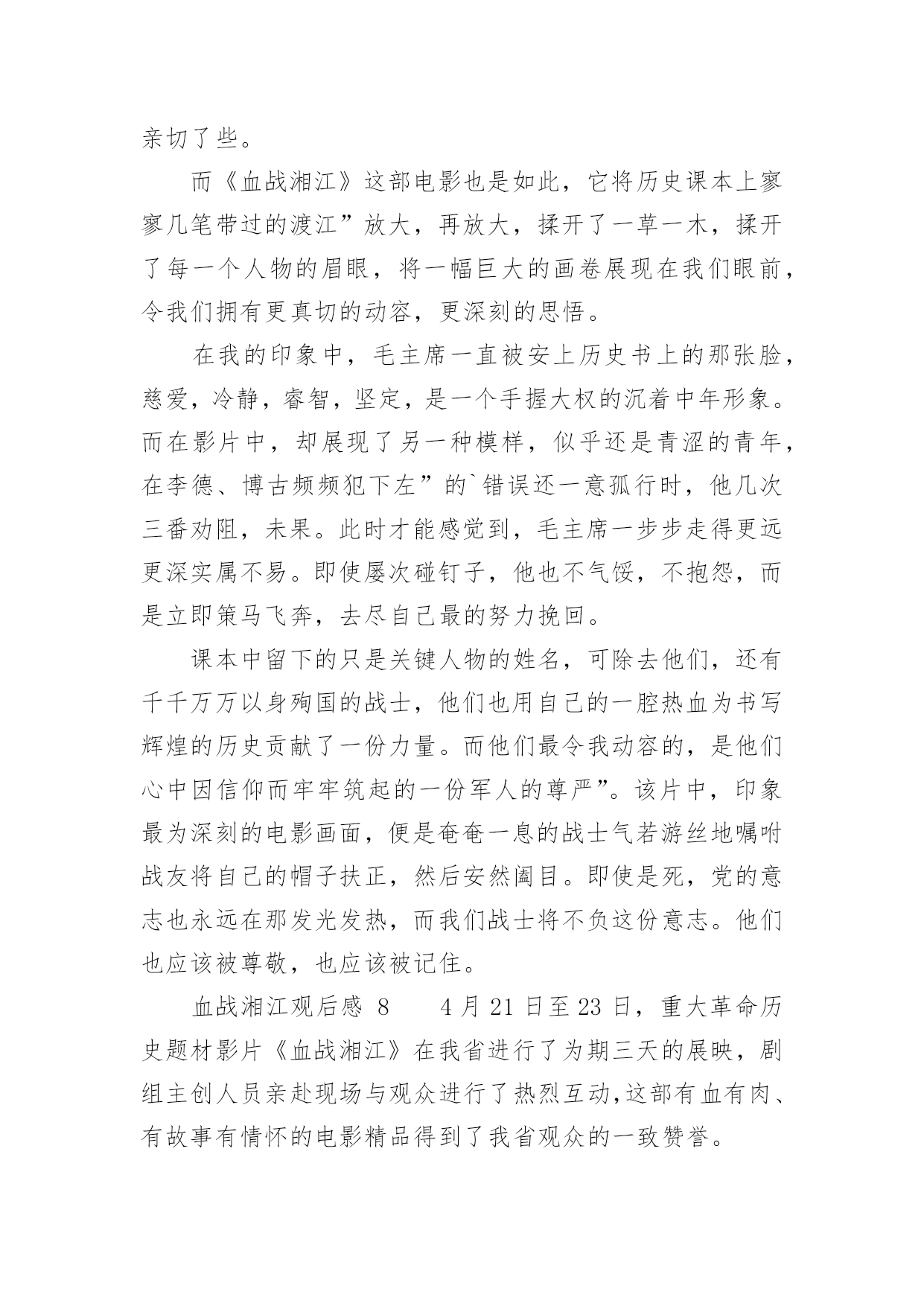 亲切了些。

而《血战湘江》这部电影也是如此，它将历史课本上寥寥几笔带过的渡江”放大，再放大，揉开了一草一木，揉开了每一个人物的眉眼，将一幅巨大的画卷展现在我们眼前，令我们拥有更真切的动容，更深刻的思悟。

在我的印象中，毛主席一直被安上历史书上的那张脸，慈爱，冷静，睿智，坚定，是一个手握大权的沉着中年形象。而在影片中，却展现了另一种模样，似乎还是青涩的青年，在李德、博古频频犯下左”的`错误还一意孤行时，他几次三番劝阻，未果。此时才能感觉到，毛主席一步步走得更远更深实属不易。即使屡次碰钉子，他也不气馁，不抱怨，而是立即策马飞奔，去尽自己最的努力挽回。

课本中留下的只是关键人物的姓名，可除去他们，还有千千万万以身殉国的战士，他们也用自己的一腔热血为书写辉煌的历史贡献了一份力量。而他们最令我动容的，是他们心中因信仰而牢牢筑起的一份军人的尊严”。该片中，印象最为深刻的电影画面，便是奄奄一息的战士气若游丝地嘱咐战友将自己的帽子扶正，然后安然阖目。即使是死，党的意志也永远在那发光发热，而我们战士将不负这份意志。他们也应该被尊敬，也应该被记住。

血战湘江观后感 8　　4 月 21 日至 23 日，重大革命历史题材影片《血战湘江》在我省进行了为期三天的展映，剧组主创人员亲赴现场与观众进行了热烈互动,这部有血有肉、有故事有情怀的电影精品得到了我省观众的一致赞誉。